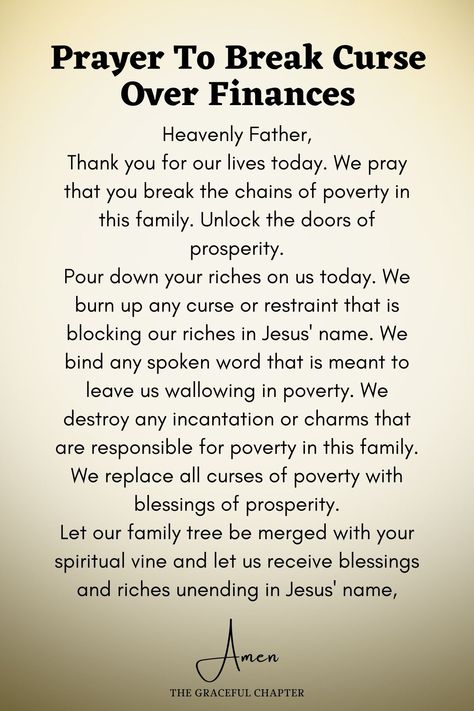 Prayer To Break Curse Over Finances

Heavenly Father,
Thank you for our lives today. We pray that you break the chains of poverty in this family. Unlock the doors of prosperity.
Pour down your riches on us today. We burn up any curse or restraint that is blocking our riches in Jesus' name. We bind any spoken word that is meant to leave us wallowing in poverty. We destroy any incantation or charms that are responsible for poverty in this family. We replace all curses of poverty with blessings of prosperity.
Let our family tree be merged with your spiritual vine and let us receive blessings and riches unending in Jesus' name,

Amen

THE GRACEFUL CHAPTER